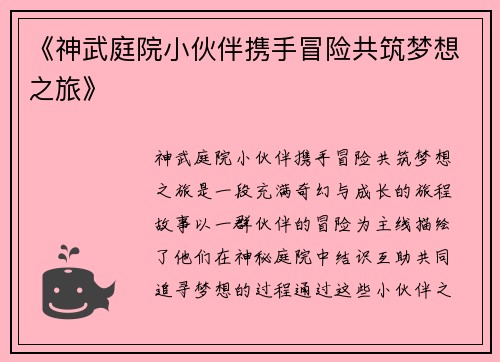 《神武庭院小伙伴携手冒险共筑梦想之旅》

神武庭院小伙伴携手冒险共筑梦想之旅是一段充满奇幻与成长的旅程故事以一群伙伴的冒险为主线描绘了他们在神秘庭院中结识互助共同追寻梦想的过程通过这些小伙伴之